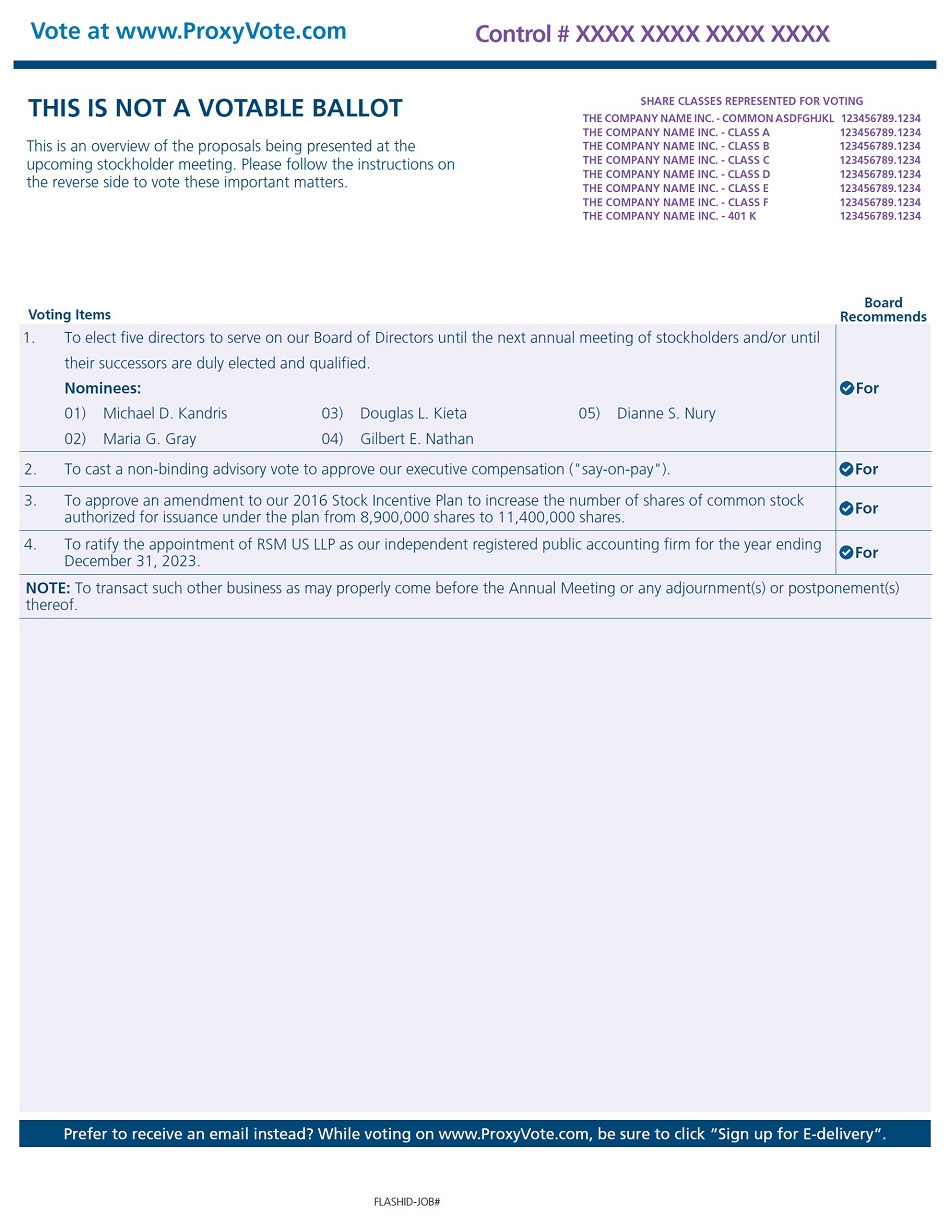 Vote at www.ProxyVote.com

Control # XXXX XXXX XXXX XXXX

THIS IS NOT A VOTABLE BALLOT

This is an overview of the proposals being presented at the upcoming stockholder meeting. Please follow the instructions on the reverse side to vote these important matters.

SHARE CLASSES REPRESENTED FOR VOTING

| | |
|---|---|
| THE COMPANY NAME INC. - COMMON ASDFGHJKL | 123456789.1234 |
| THE COMPANY NAME INC. - CLASS A | 123456789.1234 |
| THE COMPANY NAME INC. - CLASS B | 123456789.1234 |
| THE COMPANY NAME INC. - CLASS C | 123456789.1234 |
| THE COMPANY NAME INC. - CLASS D | 123456789.1234 |
| THE COMPANY NAME INC. - CLASS E | 123456789.1234 |
| THE COMPANY NAME INC. - CLASS F | 123456789.1234 |
| THE COMPANY NAME INC. - 401 K | 123456789.1234 |

| Voting Items | Board Recommends |
|---|---|
| 1. To elect five directors to serve on our Board of Directors until the next annual meeting of stockholders and/or until their successors are duly elected and qualified. Nominees: 01) Michael D. Kandris 02) Maria G. Gray 03) Douglas L. Kieta 04) Gilbert E. Nathan 05) Dianne S. Nury | For |
| 2. To cast a non-binding advisory vote to approve our executive compensation ("say-on-pay"). | For |
| 3. To approve an amendment to our 2016 Stock Incentive Plan to increase the number of shares of common stock authorized for issuance under the plan from 8,900,000 shares to 11,400,000 shares. | For |
| 4. To ratify the appointment of RSM US LLP as our independent registered public accounting firm for the year ending December 31, 2023. | For |

NOTE: To transact such other business as may properly come before the Annual Meeting or any adjournment(s) or postponement(s) thereof.

Prefer to receive an email instead? While voting on www.ProxyVote.com, be sure to click "Sign up for E-delivery".

FLASHID-JOB#